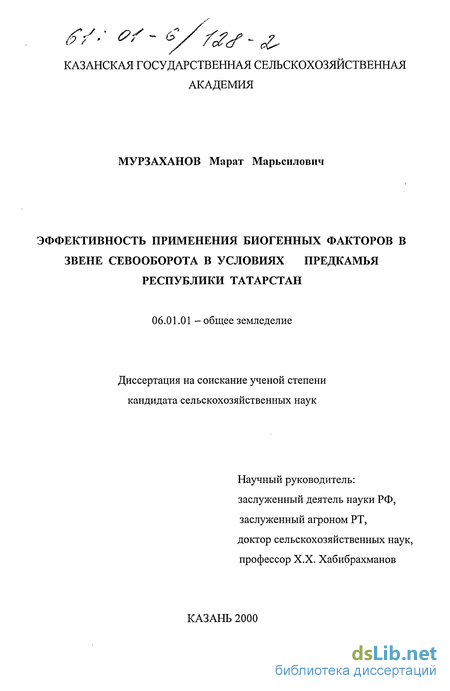 61: 01-6/128-2

КАЗАНСКАЯ ГОСУДАРСТВЕННАЯ СЕЛЬСКОХОЗЯЙСТВЕННАЯ АКАДЕМИЯ

МУРЗАХАНОВ Марат Марьсилович

ЭФФЕКТИВНОСТЬ ПРИМЕНЕНИЯ БИОГЕННЫХ ФАКТОРОВ В ЗВЕНЕ СЕВООБОРОТА В УСЛОВИЯХ ПРЕДКАМЬЯ РЕСПУБЛИКИ ТАТАРСТАН

06.01.01 – общее земледелие

Диссертация на соискание ученой степени кандидата сельскохозяйственных наук

Научный руководитель:
заслуженный деятель науки РФ,
заслуженный агроном РТ,
доктор сельскохозяйственных наук,
профессор Х.Х. Хабибрахманов

КАЗАНЬ 2000

dsLib.net
библиотека диссертаций